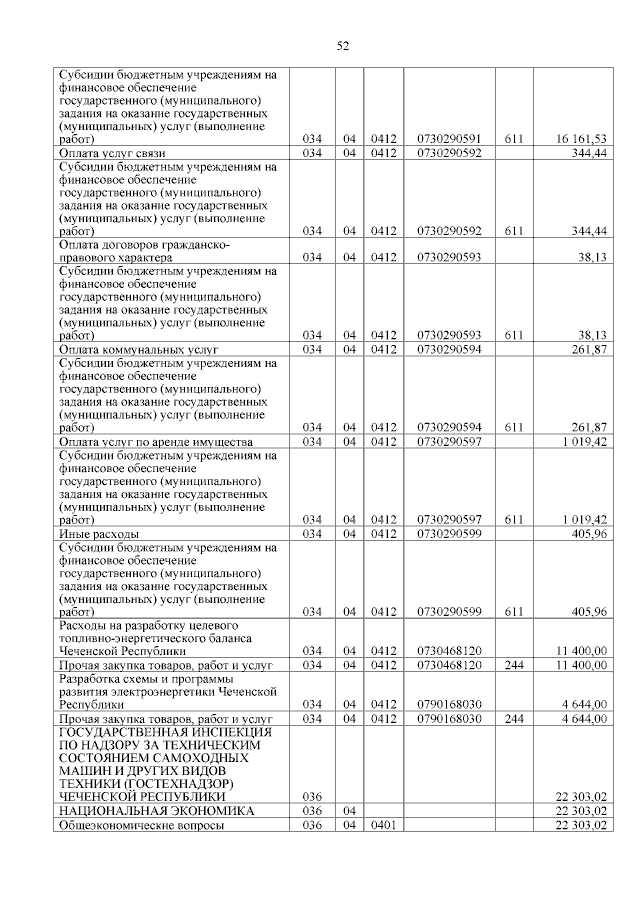 52

| | | | | | | |
|---|---|---|---|---|---|---|
| Субсидии бюджетным учреждениям на финансовое обеспечение государственного (муниципального) задания на оказание государственных (муниципальных) услуг (выполнение работ) | 034 | 04 | 0412 | 0730290591 | 611 | 16 161,53 |
| Оплата услуг связи | 034 | 04 | 0412 | 0730290592 | | 344,44 |
| Субсидии бюджетным учреждениям на финансовое обеспечение государственного (муниципального) задания на оказание государственных (муниципальных) услуг (выполнение работ) | 034 | 04 | 0412 | 0730290592 | 611 | 344,44 |
| Оплата договоров гражданско-правового характера | 034 | 04 | 0412 | 0730290593 | | 38,13 |
| Субсидии бюджетным учреждениям на финансовое обеспечение государственного (муниципального) задания на оказание государственных (муниципальных) услуг (выполнение работ) | 034 | 04 | 0412 | 0730290593 | 611 | 38,13 |
| Оплата коммунальных услуг | 034 | 04 | 0412 | 0730290594 | | 261,87 |
| Субсидии бюджетным учреждениям на финансовое обеспечение государственного (муниципального) задания на оказание государственных (муниципальных) услуг (выполнение работ) | 034 | 04 | 0412 | 0730290594 | 611 | 261,87 |
| Оплата услуг по аренде имущества | 034 | 04 | 0412 | 0730290597 | | 1 019,42 |
| Субсидии бюджетным учреждениям на финансовое обеспечение государственного (муниципального) задания на оказание государственных (муниципальных) услуг (выполнение работ) | 034 | 04 | 0412 | 0730290597 | 611 | 1 019,42 |
| Иные расходы | 034 | 04 | 0412 | 0730290599 | | 405,96 |
| Субсидии бюджетным учреждениям на финансовое обеспечение государственного (муниципального) задания на оказание государственных (муниципальных) услуг (выполнение работ) | 034 | 04 | 0412 | 0730290599 | 611 | 405,96 |
| Расходы на разработку целевого топливно-энергетического баланса Чеченской Республики | 034 | 04 | 0412 | 0730468120 | | 11 400,00 |
| Прочая закупка товаров, работ и услуг | 034 | 04 | 0412 | 0730468120 | 244 | 11 400,00 |
| Разработка схемы и программы развития электроэнергетики Чеченской Республики | 034 | 04 | 0412 | 0790168030 | | 4 644,00 |
| Прочая закупка товаров, работ и услуг | 034 | 04 | 0412 | 0790168030 | 244 | 4 644,00 |
| ГОСУДАРСТВЕННАЯ ИНСПЕКЦИЯ ПО НАДЗОРУ ЗА ТЕХНИЧЕСКИМ СОСТОЯНИЕМ САМОХОДНЫХ МАШИН И ДРУГИХ ВИДОВ ТЕХНИКИ (ГОСТЕХНАДЗОР) ЧЕЧЕНСКОЙ РЕСПУБЛИКИ | 036 | | | | | 22 303,02 |
| НАЦИОНАЛЬНАЯ ЭКОНОМИКА | 036 | 04 | | | | 22 303,02 |
| Общеэкономические вопросы | 036 | 04 | 0401 | | | 22 303,02 |